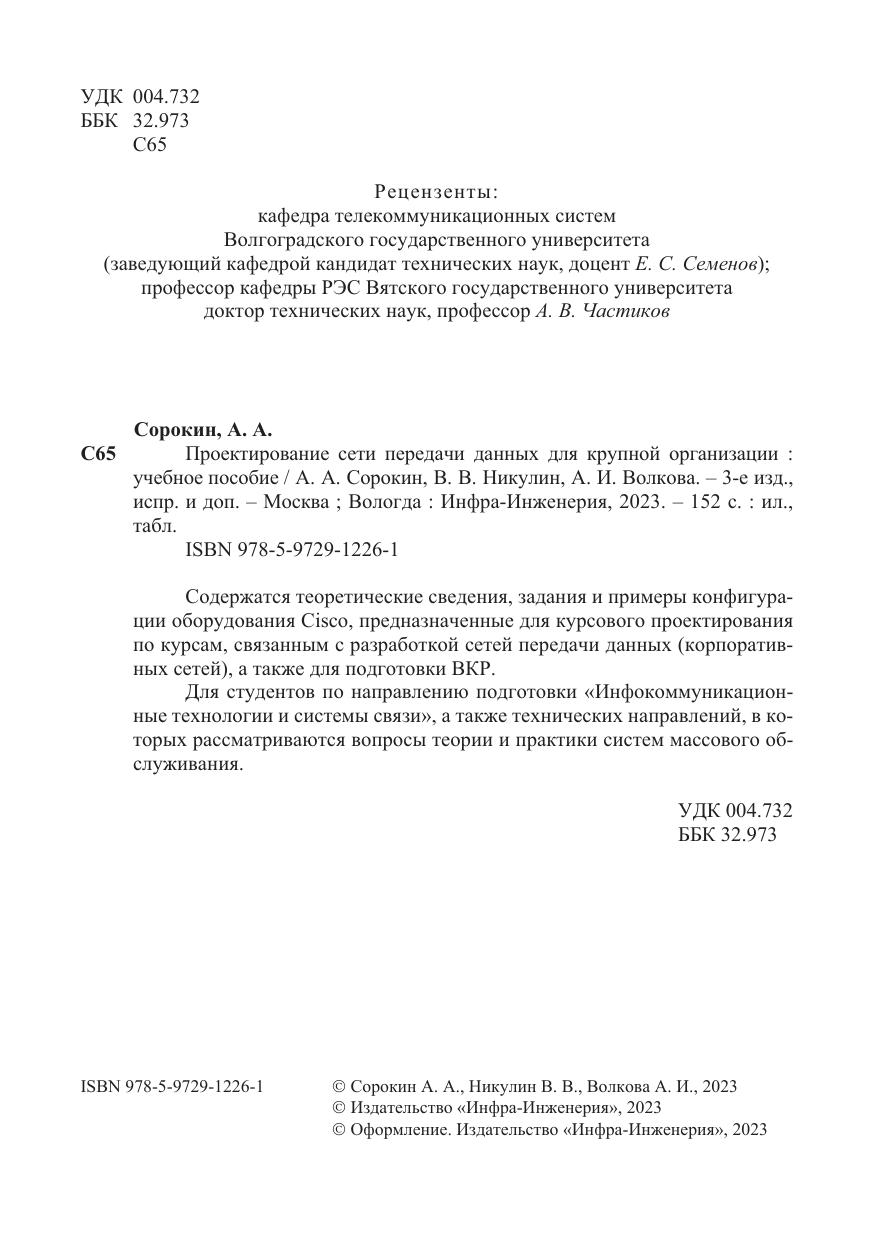 УДК 004.732
ББК 32.973
С65

Рецензенты:
кафедра телекоммуникационных систем
Волгоградского государственного университета
(заведующий кафедрой кандидат технических наук, доцент Е. С. Семенов);
профессор кафедры РЭС Вятского государственного университета
доктор технических наук, профессор А. В. Частиков

Сорокин, А. А.
С65 Проектирование сети передачи данных для крупной организации : учебное пособие / А. А. Сорокин, В. В. Никулин, А. И. Волкова. – 3-е изд., испр. и доп. – Москва ; Вологда : Инфра-Инженерия, 2023. – 152 с. : ил., табл.
ISBN 978-5-9729-1226-1

Содержатся теоретические сведения, задания и примеры конфигурации оборудования Cisco, предназначенные для курсового проектирования по курсам, связанным с разработкой сетей передачи данных (корпоративных сетей), а также для подготовки ВКР.

Для студентов по направлению подготовки «Инфокоммуникационные технологии и системы связи», а также технических направлений, в которых рассматриваются вопросы теории и практики систем массового обслуживания.

УДК 004.732
ББК 32.973

ISBN 978-5-9729-1226-1

© Сорокин А. А., Никулин В. В., Волкова А. И., 2023
© Издательство «Инфра-Инженерия», 2023
© Оформление. Издательство «Инфра-Инженерия», 2023